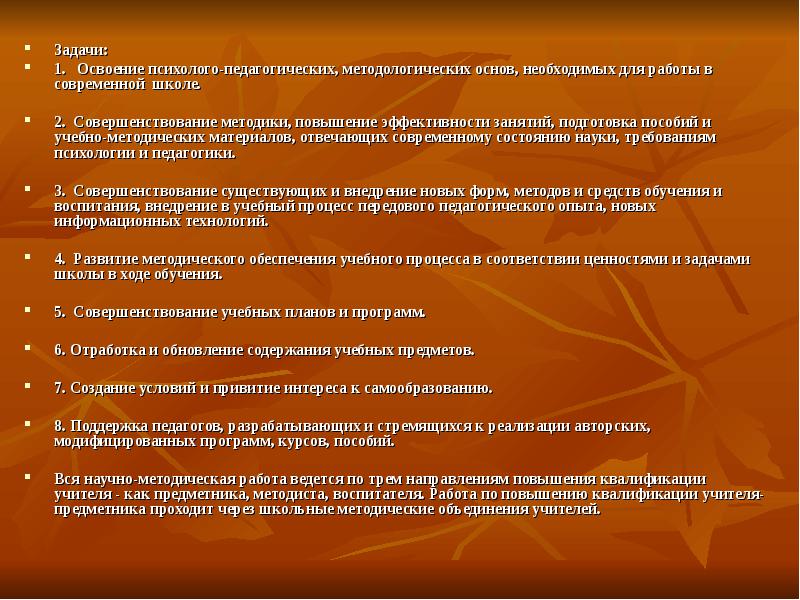 Задачи:
1. Освоение психолого-педагогических, методологических основ, необходимых для работы в современной школе.

2. Совершенствование методики, повышение эффективности занятий, подготовка пособий и учебно-методических материалов, отвечающих современному состоянию науки, требованиям психологии и педагогики.

3. Совершенствование существующих и внедрение новых форм, методов и средств обучения и воспитания, внедрение в учебный процесс передового педагогического опыта, новых информационных технологий.

4. Развитие методического обеспечения учебного процесса в соответствии ценностями и задачами школы в ходе обучения.

5. Совершенствование учебных планов и программ.

6. Отработка и обновление содержания учебных предметов.

7. Создание условий и привитие интереса к самообразованию.

8. Поддержка педагогов, разрабатывающих и стремящихся к реализации авторских, модифицированных программ, курсов, пособий.

Вся научно-методическая работа ведется по трем направлениям повышения квалификации учителя - как предметника, методиста, воспитателя. Работа по повышению квалификации учителя-предметника проходит через школьные методические объединения учителей.